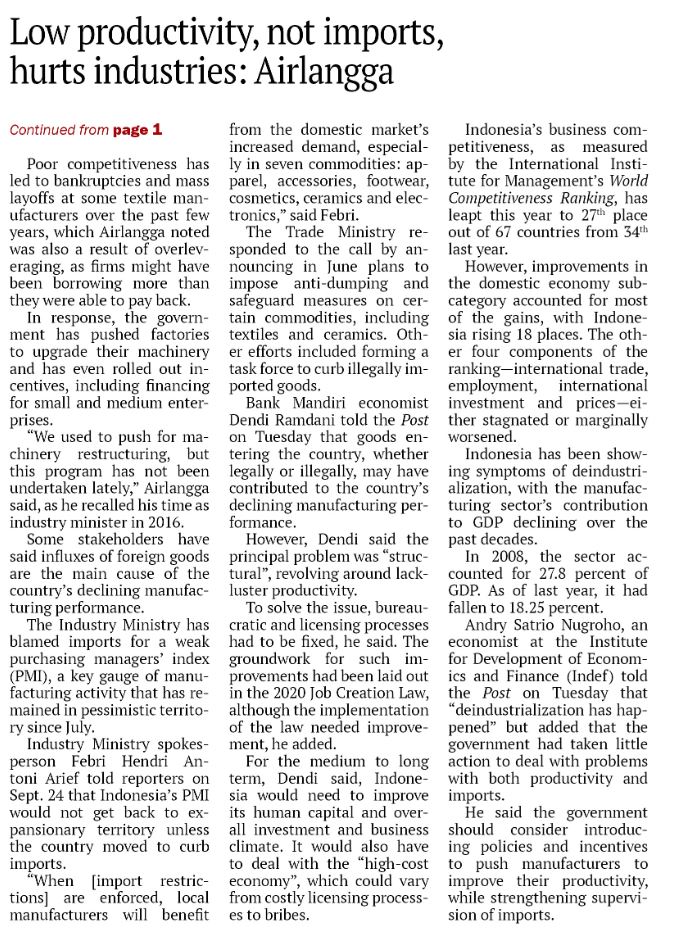 Low productivity, not imports, hurts industries: Airlangga

Continued from page 1

Poor competitiveness has led to bankruptcies and mass layoffs at some textile manufacturers over the past few years, which Airlangga noted was also a result of overleveraging, as firms might have been borrowing more than they were able to pay back.

In response, the government has pushed factories to upgrade their machinery and has even rolled out incentives, including financing for small and medium enterprises.

"We used to push for machinery restructuring, but this program has not been undertaken lately," Airlangga said, as he recalled his time as industry minister in 2016.

Some stakeholders have said influxes of foreign goods are the main cause of the country's declining manufacturing performance.

The Industry Ministry has blamed imports for a weak purchasing managers' index (PMI), a key gauge of manufacturing activity that has remained in pessimistic territory since July.

Industry Ministry spokesperson Febri Hendri Antoni Arief told reporters on Sept. 24 that Indonesia's PMI would not get back to expansionary territory unless the country moved to curb imports.

"When [import restrictions] are enforced, local manufacturers will benefit from the domestic market's increased demand, especially in seven commodities: apparel, accessories, footwear, cosmetics, ceramics and electronics," said Febri.

The Trade Ministry responded to the call by announcing in June plans to impose anti-dumping and safeguard measures on certain commodities, including textiles and ceramics. Other efforts included forming a task force to curb illegally imported goods.

Bank Mandiri economist Dendi Ramdani told the Post on Tuesday that goods entering the country, whether legally or illegally, may have contributed to the country's declining manufacturing performance.

However, Dendi said the principal problem was "structural", revolving around lackluster productivity.

To solve the issue, bureaucratic and licensing processes had to be fixed, he said. The groundwork for such improvements had been laid out in the 2020 Job Creation Law, although the implementation of the law needed improvement, he added.

For the medium to long term, Dendi said, Indonesia would need to improve its human capital and overall investment and business climate. It would also have to deal with the "high-cost economy", which could vary from costly licensing processes to bribes.

Indonesia's business competitiveness, as measured by the International Institute for Management's World Competitiveness Ranking, has leapt this year to 27$^{th}$ place out of 67 countries from 34$^{th}$ last year.

However, improvements in the domestic economy subcategory accounted for most of the gains, with Indonesia rising 18 places. The other four components of the ranking—international trade, employment, international investment and prices—either stagnated or marginally worsened.

Indonesia has been showing symptoms of deindustrialization, with the manufacturing sector's contribution to GDP declining over the past decades.

In 2008, the sector accounted for 27.8 percent of GDP. As of last year, it had fallen to 18.25 percent.

Andry Satrio Nugroho, an economist at the Institute for Development of Economics and Finance (Indef) told the Post on Tuesday that "deindustrialization has happened" but added that the government had taken little action to deal with problems with both productivity and imports.

He said the government should consider introducing policies and incentives to push manufacturers to improve their productivity, while strengthening supervision of imports.